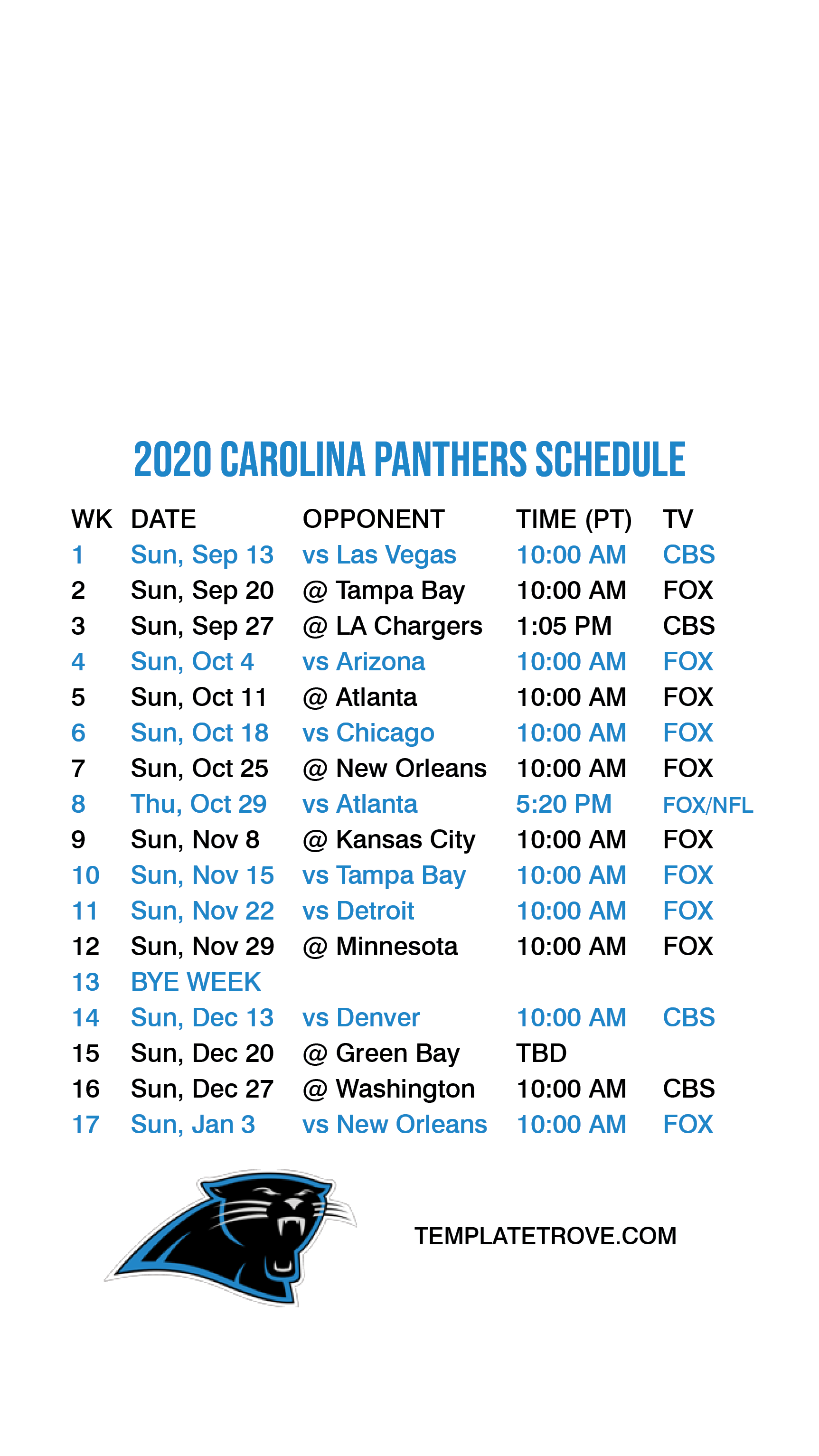 2020 CAROLINA PANTHERS SCHEDULE

| WK | DATE | OPPONENT | TIME (PT) | TV |
|---|---|---|---|---|
| 1 | Sun, Sep 13 | vs Las Vegas | 10:00 AM | CBS |
| 2 | Sun, Sep 20 | @ Tampa Bay | 10:00 AM | FOX |
| 3 | Sun, Sep 27 | @ LA Chargers | 1:05 PM | CBS |
| 4 | Sun, Oct 4 | vs Arizona | 10:00 AM | FOX |
| 5 | Sun, Oct 11 | @ Atlanta | 10:00 AM | FOX |
| 6 | Sun, Oct 18 | vs Chicago | 10:00 AM | FOX |
| 7 | Sun, Oct 25 | @ New Orleans | 10:00 AM | FOX |
| 8 | Thu, Oct 29 | vs Atlanta | 5:20 PM | FOX/NFL |
| 9 | Sun, Nov 8 | @ Kansas City | 10:00 AM | FOX |
| 10 | Sun, Nov 15 | vs Tampa Bay | 10:00 AM | FOX |
| 11 | Sun, Nov 22 | vs Detroit | 10:00 AM | FOX |
| 12 | Sun, Nov 29 | @ Minnesota | 10:00 AM | FOX |
| 13 | BYE WEEK | | | |
| 14 | Sun, Dec 13 | vs Denver | 10:00 AM | CBS |
| 15 | Sun, Dec 20 | @ Green Bay | TBD | |
| 16 | Sun, Dec 27 | @ Washington | 10:00 AM | CBS |
| 17 | Sun, Jan 3 | vs New Orleans | 10:00 AM | FOX |

TEMPLATETROVE.COM